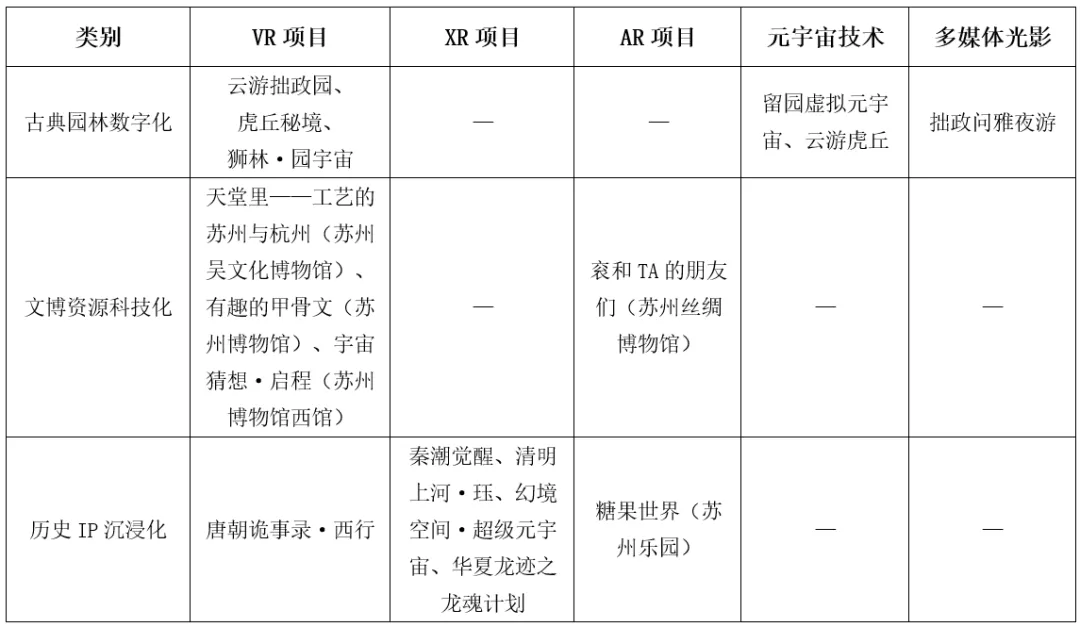 | 类别 | VR 项目 | XR 项目 | AR 项目 | 元宇宙技术 | 多媒体光影 |
|---|---|---|---|---|---|
| 古典园林数字化 | 云游拙政园、虎丘秘境、狮林·园宇宙 | — | — | 留园虚拟元宇宙、云游虎丘 | 拙政问雅夜游 |
| 文博资源科技化 | 天堂里——工艺的苏州与杭州（苏州吴文化博物馆）、有趣的甲骨文（苏州博物馆）、宇宙猜想·启程（苏州博物馆西馆） | — | 衮和 TA 的朋友们（苏州丝绸博物馆） | — | — |
| 历史 IP 沉浸化 | 唐朝诡事录·西行 | 秦潮觉醒、清明上河·珏、幻境空间·超级元宇宙、华夏龙迹之龙魂计划 | 糖果世界（苏州乐园） | — | — |